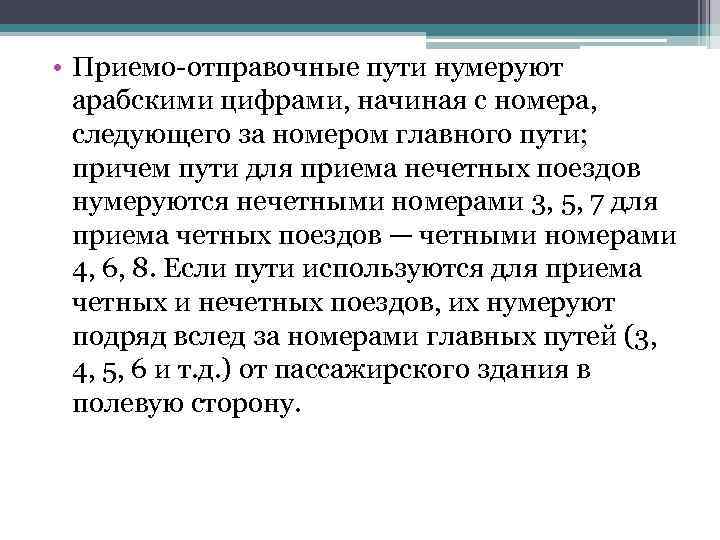 • Приемо-отправочные пути нумеруют арабскими цифрами, начиная с номера, следующего за номером главного пути; причем пути для приема нечетных поездов нумеруются нечетными номерами 3, 5, 7 для приема четных поездов — четными номерами 4, 6, 8. Если пути используются для приема четных и нечетных поездов, их нумеруют подряд вслед за номерами главных путей (3, 4, 5, 6 и т.д.) от пассажирского здания в полевую сторону.